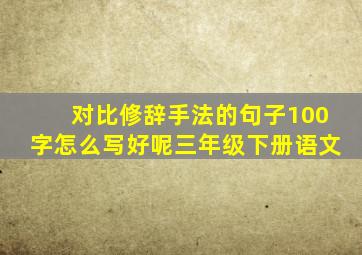 对比修辞手法的句子100字怎么写好呢三年级下册语文